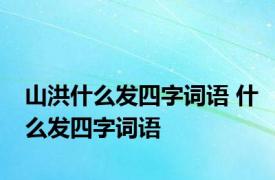 山洪什么发四字词语 什么发四字词语